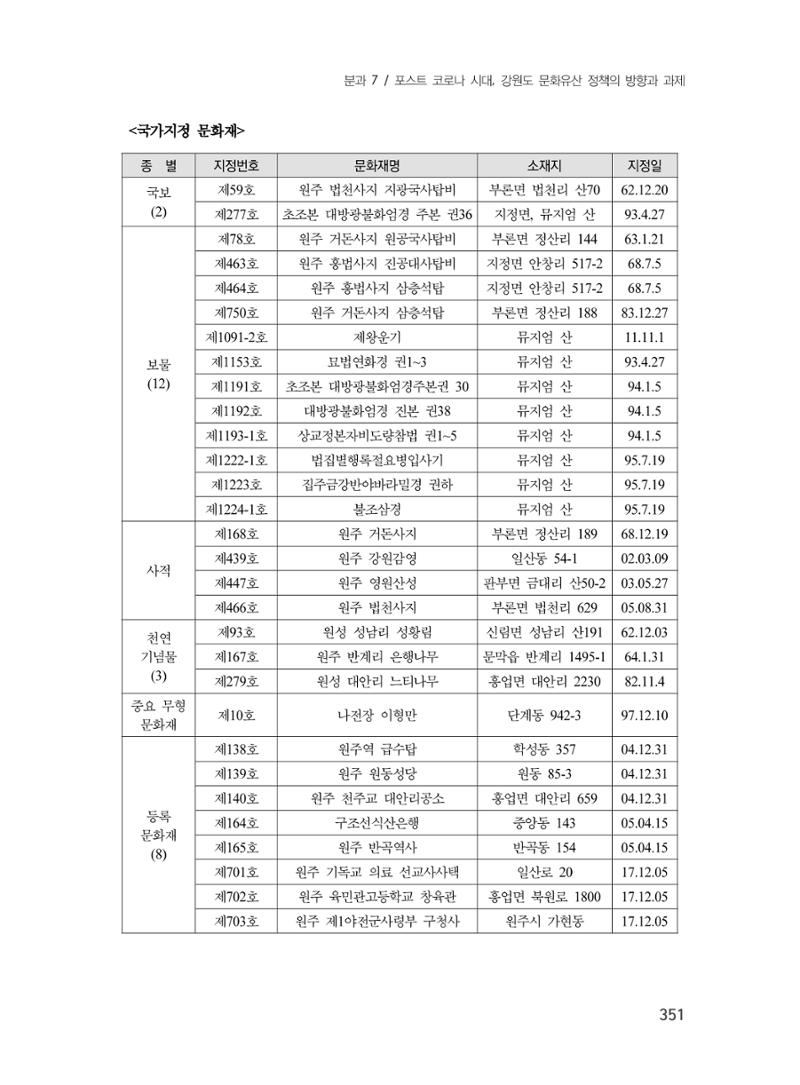 분과 7 / 포스트 코로나 시대, 강원도 문화유산 정책의 방향과 과제

<국가지정 문화재>

| 종 별 | 지정번호 | 문화재명 | 소재지 | 지정일 |
|---|---|---|---|---|
| 국보 (2) | 제59호 | 원주 법천사지 지광국사탑비 | 부론면 법천리 산70 | 62.12.20 |
| | 제277호 | 초조본 대방광불화엄경 주본 권36 | 지정면, 뮤지엄 산 | 93.4.27 |
| 보물 (12) | 제78호 | 원주 거돈사지 원공국사탑비 | 부론면 정산리 144 | 63.1.21 |
| | 제463호 | 원주 흥법사지 진공대사탑비 | 지정면 안창리 517-2 | 68.7.5 |
| | 제464호 | 원주 흥법사지 삼층석탑 | 지정면 안창리 517-2 | 68.7.5 |
| | 제750호 | 원주 거돈사지 삼층석탑 | 부론면 정산리 188 | 83.12.27 |
| | 제1091-2호 | 제왕운기 | 뮤지엄 산 | 11.11.1 |
| | 제1153호 | 묘법연화경 권1~3 | 뮤지엄 산 | 93.4.27 |
| | 제1191호 | 초조본 대방광불화엄경주본권 30 | 뮤지엄 산 | 94.1.5 |
| | 제1192호 | 대방광불화엄경 진본 권38 | 뮤지엄 산 | 94.1.5 |
| | 제1193-1호 | 상교정본자비도량참법 권1~5 | 뮤지엄 산 | 94.1.5 |
| | 제1222-1호 | 법집별행록절요병입사기 | 뮤지엄 산 | 95.7.19 |
| | 제1223호 | 집주금강반야바라밀경 권하 | 뮤지엄 산 | 95.7.19 |
| | 제1224-1호 | 불조삼경 | 뮤지엄 산 | 95.7.19 |
| 사적 | 제168호 | 원주 거돈사지 | 부론면 정산리 189 | 68.12.19 |
| | 제439호 | 원주 강원감영 | 일산동 54-1 | 02.03.09 |
| | 제447호 | 원주 영원산성 | 판부면 금대리 산50-2 | 03.05.27 |
| | 제466호 | 원주 법천사지 | 부론면 법천리 629 | 05.08.31 |
| 천연 기념물 (3) | 제93호 | 원성 성남리 성황림 | 신림면 성남리 산191 | 62.12.03 |
| | 제167호 | 원주 반계리 은행나무 | 문막읍 반계리 1495-1 | 64.1.31 |
| | 제279호 | 원성 대안리 느티나무 | 흥업면 대안리 2230 | 82.11.4 |
| 중요 무형 문화재 | 제10호 | 나전장 이형만 | 단계동 942-3 | 97.12.10 |
| 등록 문화재 (8) | 제138호 | 원주역 급수탑 | 학성동 357 | 04.12.31 |
| | 제139호 | 원주 원동성당 | 원동 85-3 | 04.12.31 |
| | 제140호 | 원주 천주교 대안리공소 | 흥업면 대안리 659 | 04.12.31 |
| | 제164호 | 구조선식산은행 | 중앙동 143 | 05.04.15 |
| | 제165호 | 원주 반곡역사 | 반곡동 154 | 05.04.15 |
| | 제701호 | 원주 기독교 의료 선교사사택 | 일산로 20 | 17.12.05 |
| | 제702호 | 원주 육민관고등학교 창육관 | 흥업면 북원로 1800 | 17.12.05 |
| | 제703호 | 원주 제1야전군사령부 구청사 | 원주시 가현동 | 17.12.05 |

351